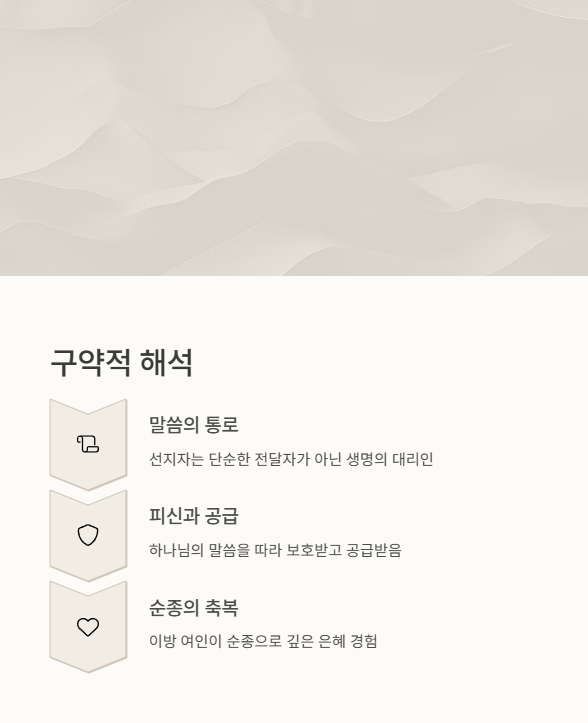 구약적 해석

말씀의 통로

선지자는 단순한 전달자가 아닌 생명의 대리인

피신과 공급

하나님의 말씀을 따라 보호받고 공급받음

순종의 축복

이방 여인이 순종으로 깊은 은혜 경험